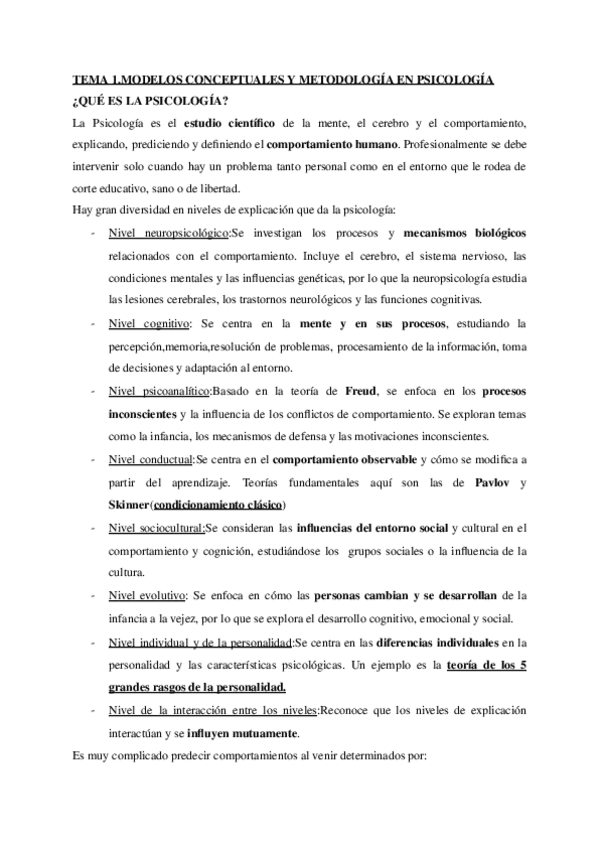 TEMA 1.MODELOS CONCEPTUALES Y METODOLOGÍA EN PSICOLOGÍA

¿QUÉ ES LA PSICOLOGÍA?

La Psicología es el estudio científico de la mente, el cerebro y el comportamiento, explicando, prediciendo y definiendo el comportamiento humano. Profesionalmente se debe intervenir solo cuando hay un problema tanto personal como en el entorno que le rodea de corte educativo, sano o de libertad.

Hay gran diversidad en niveles de explicación que da la psicología:

- Nivel neuropsicológico:Se investigan los procesos y mecanismos biológicos relacionados con el comportamiento. Incluye el cerebro, el sistema nervioso, las condiciones mentales y las influencias genéticas, por lo que la neuropsicología estudia las lesiones cerebrales, los trastornos neurológicos y las funciones cognitivas.
- Nivel cognitivo: Se centra en la mente y en sus procesos, estudiando la percepción,memoria,resolución de problemas, procesamiento de la información, toma de decisiones y adaptación al entorno.
- Nivel psicoanalítico:Basado en la teoría de Freud, se enfoca en los procesos inconscientes y la influencia de los conflictos de comportamiento. Se exploran temas como la infancia, los mecanismos de defensa y las motivaciones inconscientes.
- Nivel conductual:Se centra en el comportamiento observable y cómo se modifica a partir del aprendizaje. Teorías fundamentales aquí son las de Pavlov y Skinner(condicionamiento clásico)
- Nivel sociocultural:Se consideran las influencias del entorno social y cultural en el comportamiento y cognición, estudiándose los grupos sociales o la influencia de la cultura.
- Nivel evolutivo: Se enfoca en cómo las personas cambian y se desarrollan de la infancia a la vejez, por lo que se explora el desarrollo cognitivo, emocional y social.
- Nivel individual y de la personalidad:Se centra en las diferencias individuales en la personalidad y las características psicológicas. Un ejemplo es la teoría de los 5 grandes rasgos de la personalidad.
- Nivel de la interacción entre los niveles:Reconoce que los niveles de explicación interactúan y se influyen mutuamente.

Es muy complicado predecir comportamientos al venir determinados por: